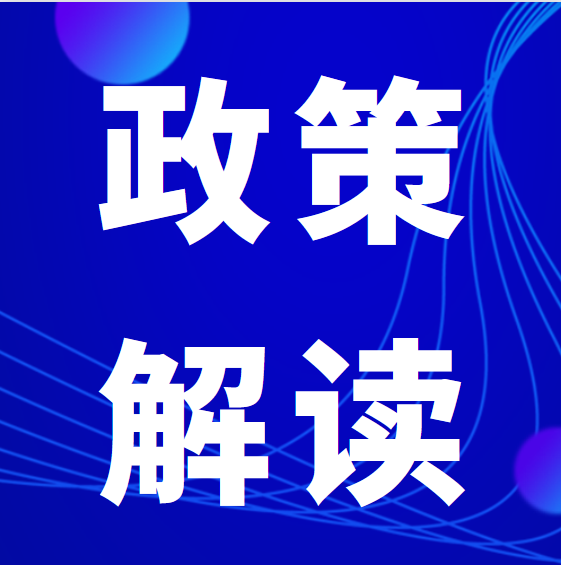 政策

解读